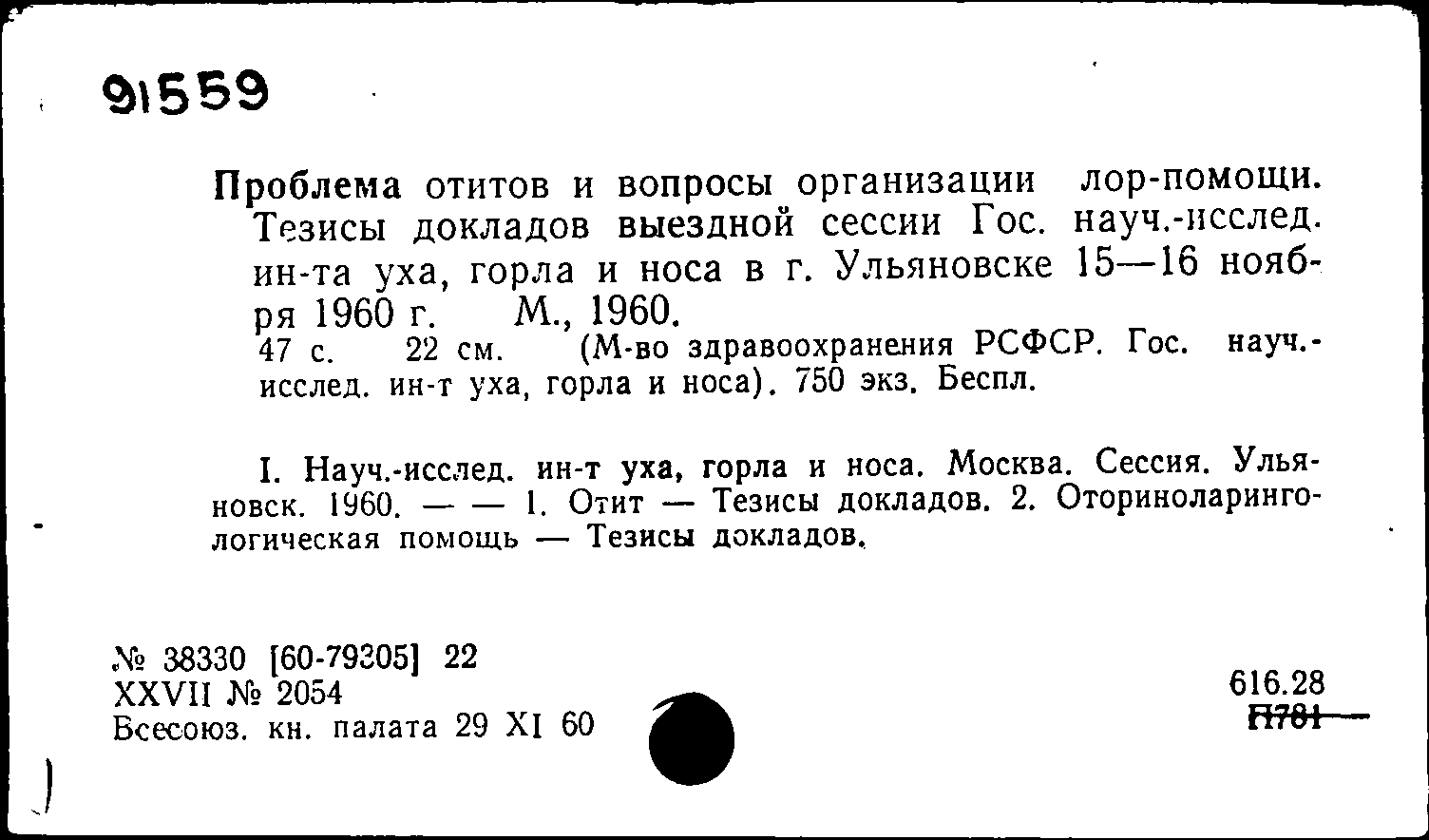 91559

Проблема отитов и вопросы организации лор-помощи. Тезисы докладов выездной сессии Гос. науч.-исслед. ин-та уха, горла и носа в г. Ульяновске 15—16 ноября 1960 г. М., 1960.
47 с. 22 см. (М-во здравоохранения РСФСР. Гос. науч.-исслед. ин-т уха, горла и носа). 750 экз. Беспл.

I. Науч.-исслед. ин-т уха, горла и носа. Москва. Сессия. Ульяновск. 1960. — — 1. Отит — Тезисы докладов. 2. Оториноларингологическая помощь — Тезисы докладов.

№ 38330 [60-79305] 22
XXVII № 2054
Всесоюз. кн. палата 29 XI 60

616.28
П781